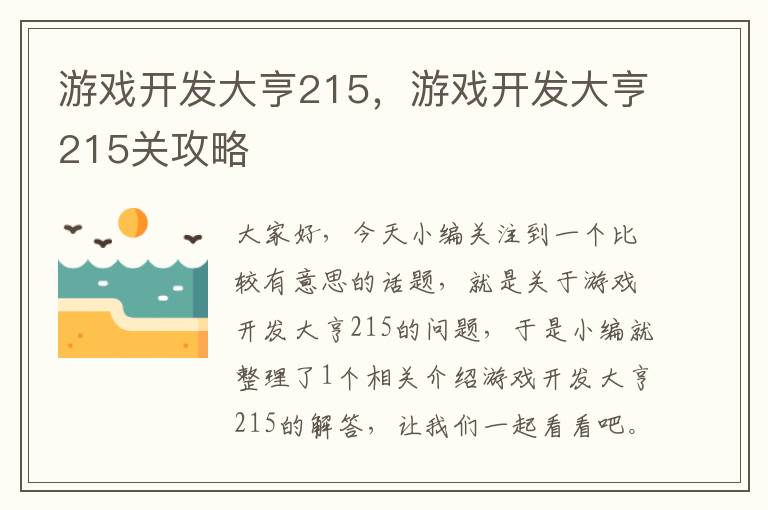 游戏开发大亨215，游戏开发大亨215关攻略

大家好，今天小编关注到一个比较有意思的话题，就是关于游戏开发大亨215的问题，于是小编就整理了1个相关介绍游戏开发大亨215的解答，让我们一起看看吧。